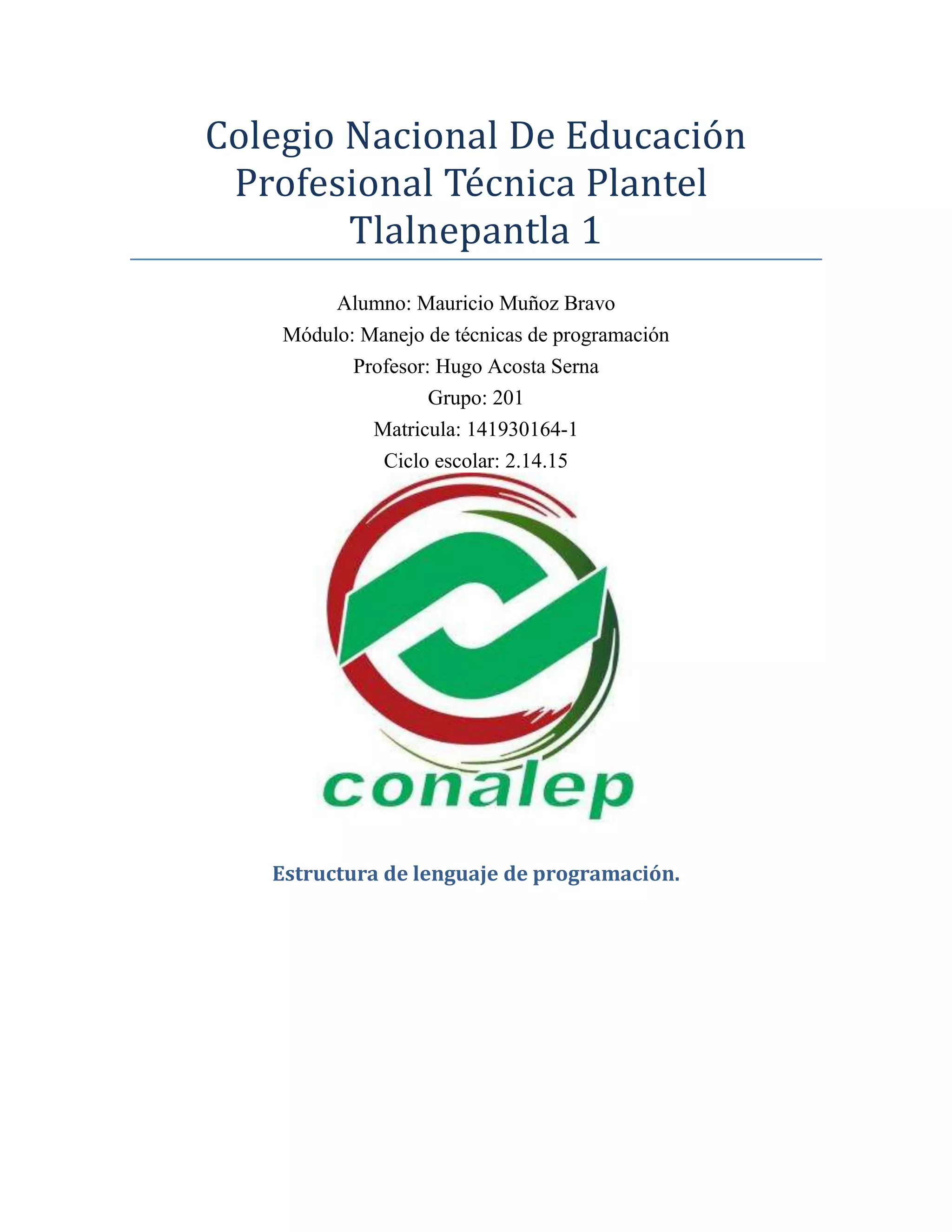 Colegio Nacional De Educación Profesional Técnica Plantel Tlalnepantla 1

Alumno: Mauricio Muñoz Bravo
Módulo: Manejo de técnicas de programación
Profesor: Hugo Acosta Serna
Grupo: 201
Matricula: 141930164-1
Ciclo escolar: 2.14.15

conalep

Estructura de lenguaje de programación.